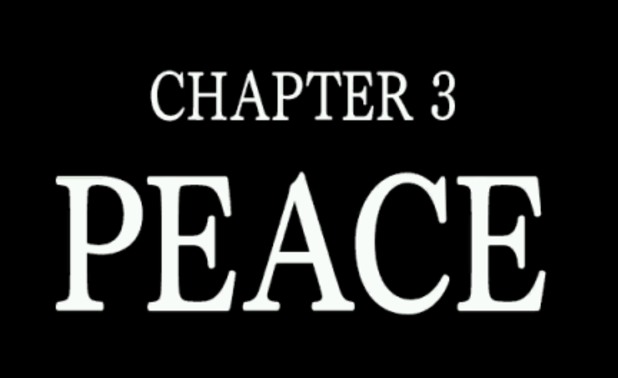 CHAPTER 3

PEACE